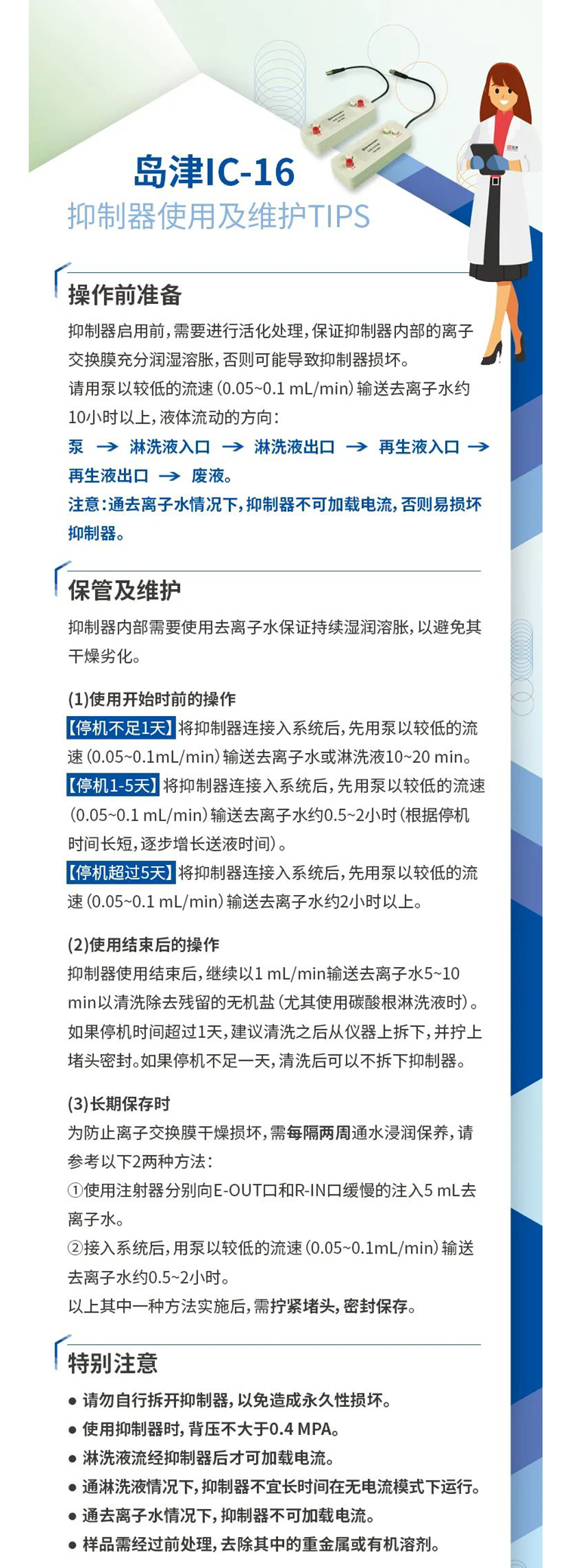 岛津IC-16
抑制器使用及维护TIPS

操作前准备
抑制器启用前，需要进行活化处理，保证抑制器内部的离子交换膜充分润湿溶胀，否则可能导致抑制器损坏。
请用泵以较低的流速（0.05~0.1 mL/min）输送去离子水约10小时以上，液体流动的方向：
泵 → 淋洗液入口 → 淋洗液出口 → 再生液入口 → 再生液出口 → 废液。
注意：通去离子水情况下，抑制器不可加载电流，否则易损坏抑制器。

保管及维护
抑制器内部需要使用去离子水保证持续湿润溶胀，以避免其干燥劣化。

(1)使用开始时前的操作
【停机不足1天】将抑制器连接入系统后，先用泵以较低的流速（0.05~0.1mL/min）输送去离子水或淋洗液10~20 min。
【停机1-5天】将抑制器连接入系统后，先用泵以较低的流速（0.05~0.1 mL/min）输送去离子水约0.5~2小时（根据停机时间长短，逐步增长送液时间）。
【停机超过5天】将抑制器连接入系统后，先用泵以较低的流速（0.05~0.1 mL/min）输送去离子水约2小时以上。

(2)使用结束后的操作
抑制器使用结束后，继续以1 mL/min输送去离子水5~10 min以清洗除去残留的无机盐（尤其使用碳酸根淋洗液时）。如果停机时间超过1天，建议清洗之后从仪器上拆下，并拧上堵头密封。如果停机不足一天，清洗后可以不拆下抑制器。

(3)长期保存时
为防止离子交换膜干燥损坏，需每隔两周通水浸润保养，请参考以下2两种方法：
①使用注射器分别向E-OUT口和R-IN口缓慢的注入5 mL去离子水。
②接入系统后，用泵以较低的流速（0.05~0.1mL/min）输送去离子水约0.5~2小时。
以上其中一种方法实施后，需拧紧堵头，密封保存。

特别注意
● 请勿自行拆开抑制器，以免造成永久性损坏。
● 使用抑制器时，背压不大于0.4 MPA。
● 淋洗液流经抑制器后才可加载电流。
● 通淋洗液情况下，抑制器不宜长时间在无电流模式下运行。
● 通去离子水情况下，抑制器不可加载电流。
● 样品需经过前处理，去除其中的重金属或有机溶剂。